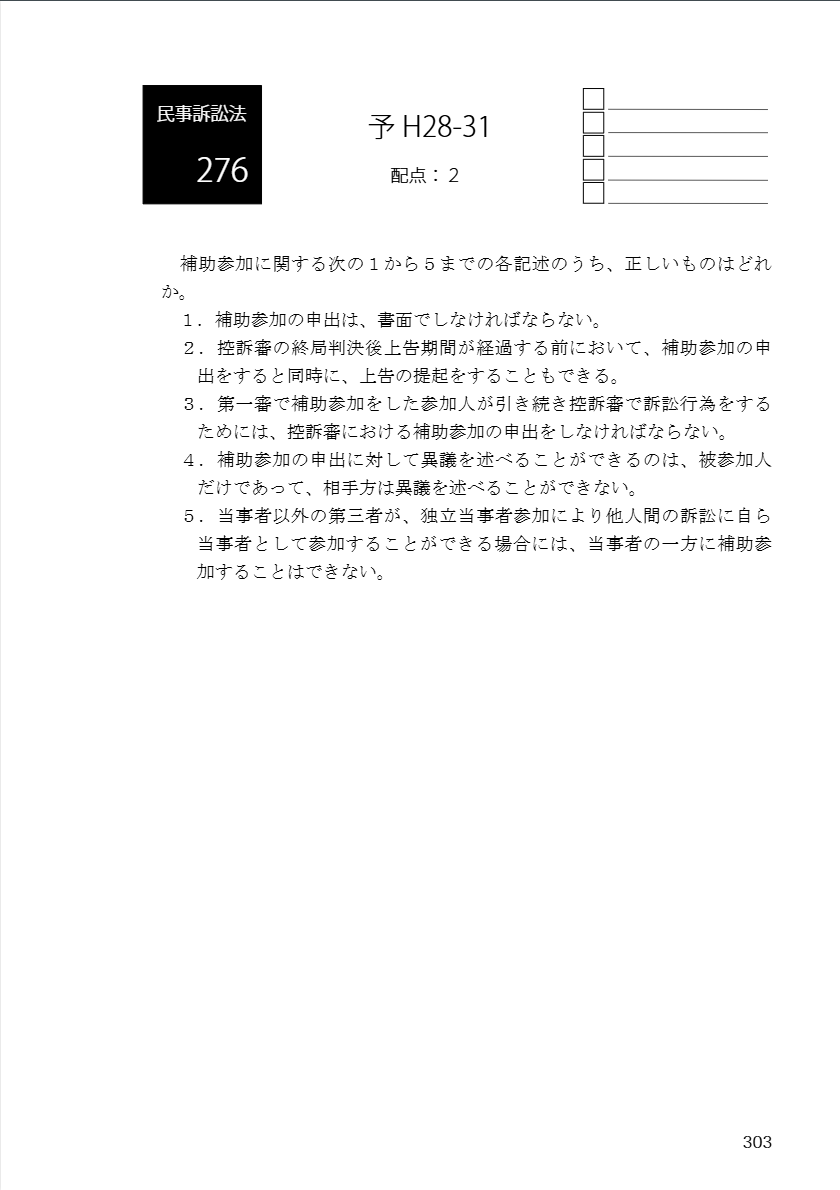 民事訴訟法

276

予 H28-31

配点：2

補助参加に関する次の１から５までの各記述のうち、正しいものはどれか。

１．補助参加の申出は、書面でしなければならない。

２．控訴審の終局判決後上告期間が経過する前において、補助参加の申出をすると同時に、上告の提起をすることもできる。

３．第一審で補助参加をした参加人が引き続き控訴審で訴訟行為をするためには、控訴審における補助参加の申出をしなければならない。

４．補助参加の申出に対して異議を述べることができるのは、被参加人だけであって、相手方は異議を述べることができない。

５．当事者以外の第三者が、独立当事者参加により他人間の訴訟に自ら当事者として参加することができる場合には、当事者の一方に補助参加することはできない。

303